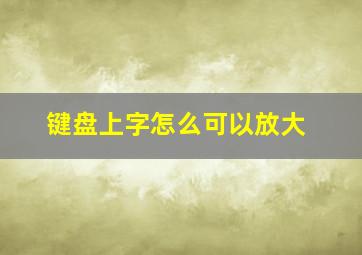 键盘上字怎么可以放大